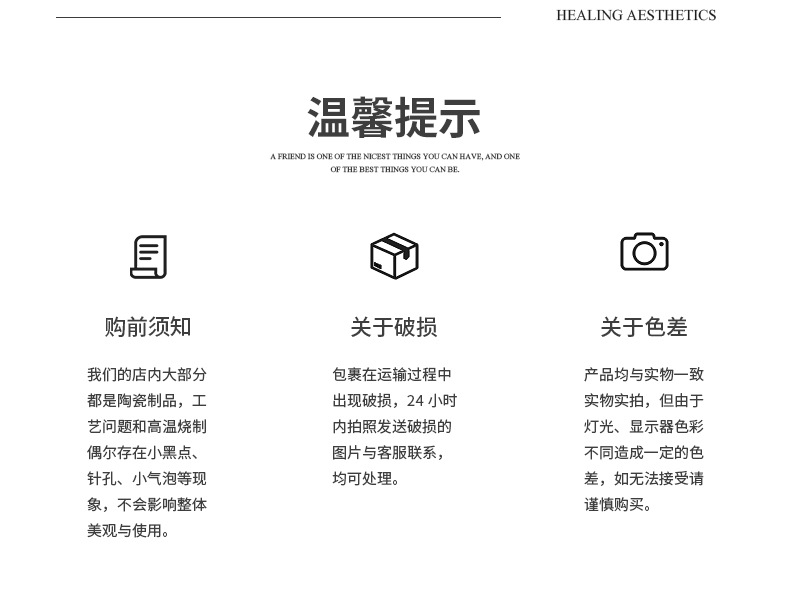 HEALING AESTHETICS

温馨提示

A FRIEND IS ONE OF THE NICEST THINGS YOU CAN HAVE, AND ONE OF THE BEST THINGS YOU CAN BE.

购前须知

我们的店内大部分都是陶瓷制品，工艺问题和高温烧制偶尔存在小黑点、针孔、小气泡等现象，不会影响整体美观与使用。

关于破损

包裹在运输过程中出现破损，24 小时内拍照发送破损的图片与客服联系，均可处理。

关于色差

产品均与实物一致实物实拍，但由于灯光、显示器色彩不同造成一定的色差，如无法接受请谨慎购买。